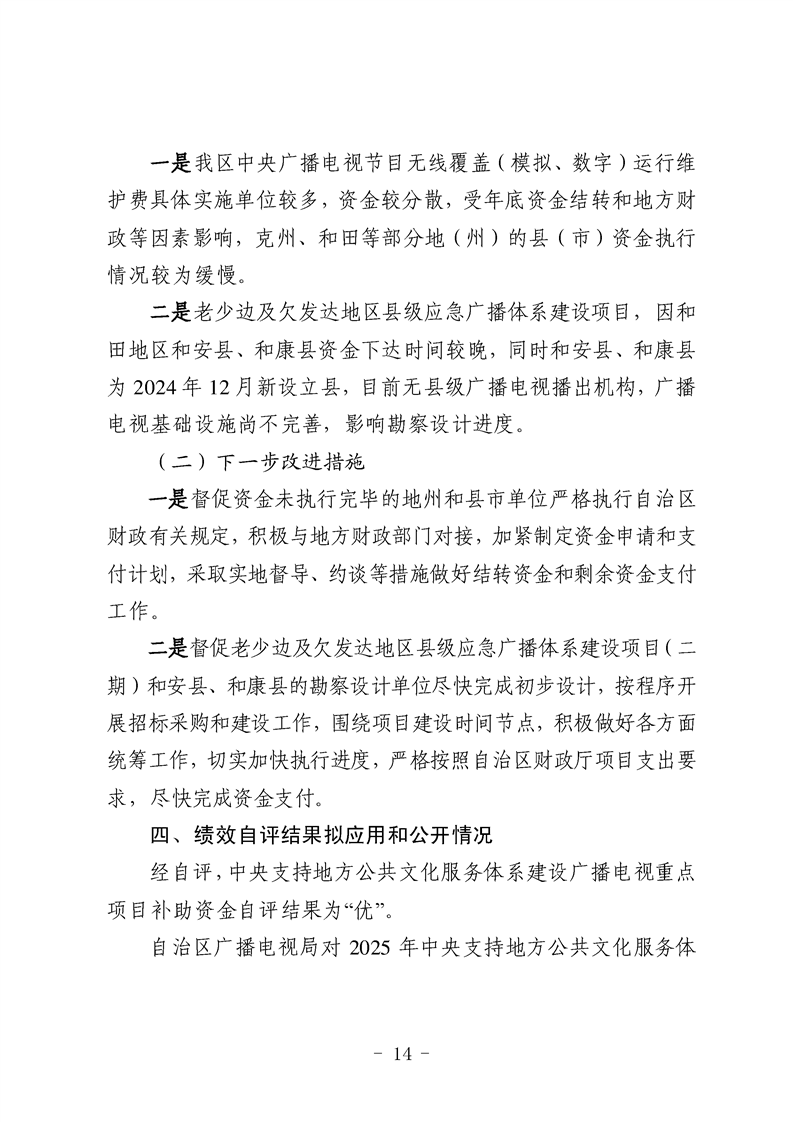 一是我区中央广播电视节目无线覆盖（模拟、数字）运行维护费具体实施单位较多，资金较分散，受年底资金结转和地方财政等因素影响，克州、和田等部分地（州）的县（市）资金执行情况较为缓慢。

二是老少边及欠发达地区县级应急广播体系建设项目，因和田地区和安县、和康县资金下达时间较晚，同时和安县、和康县为 2024 年 12 月新设立县，目前无县级广播电视播出机构，广播电视基础设施尚不完善，影响勘察设计进度。

（二）下一步改进措施

一是督促资金未执行完毕的地州和县市单位严格执行自治区财政有关规定，积极与地方财政部门对接，加紧制定资金申请和支付计划，采取实地督导、约谈等措施做好结转资金和剩余资金支付工作。

二是督促老少边及欠发达地区县级应急广播体系建设项目（二期）和安县、和康县的勘察设计单位尽快完成初步设计，按程序开展招标采购和建设工作，围绕项目建设时间节点，积极做好各方面统筹工作，切实加快执行进度，严格按照自治区财政厅项目支出要求，尽快完成资金支付。

四、绩效自评结果拟应用和公开情况

经自评，中央支持地方公共文化服务体系建设广播电视重点项目补助资金自评结果为“优”。

自治区广播电视局对 2025 年中央支持地方公共文化服务体

- 14 -